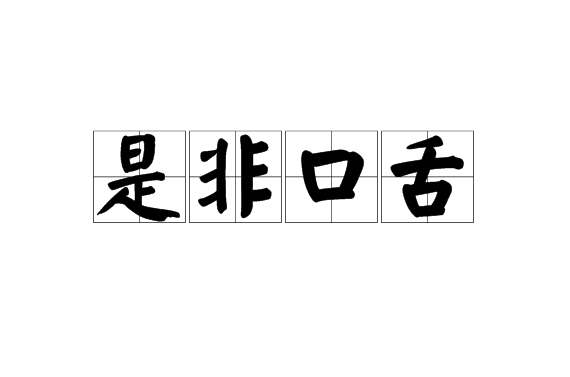 是非口舌